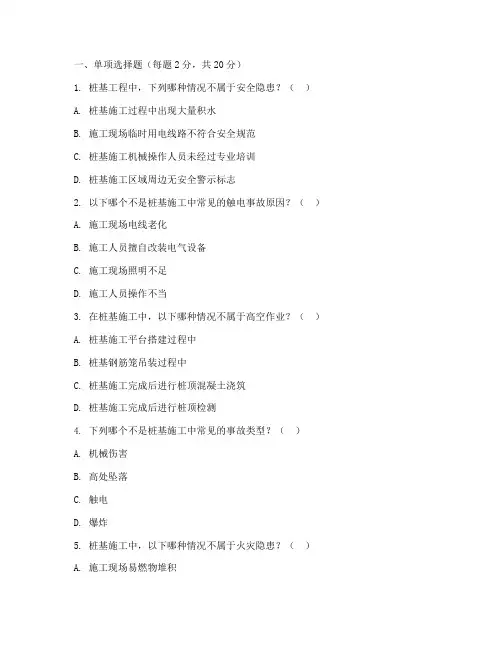 一、单项选择题（每题 2 分，共 20 分）

1. 桩基工程中，下列哪种情况不属于安全隐患？（ ）

A. 桩基施工过程中出现大量积水

B. 施工现场临时用电线路不符合安全规范

C. 桩基施工机械操作人员未经过专业培训

D. 桩基施工区域周边无安全警示标志

2. 以下哪个不是桩基施工中常见的触电事故原因？（ ）

A. 施工现场电线老化

B. 施工人员擅自改装电气设备

C. 施工现场照明不足

D. 施工人员操作不当

3. 在桩基施工中，以下哪种情况不属于高空作业？（ ）

A. 桩基施工平台搭建过程中

B. 桩基钢筋笼吊装过程中

C. 桩基施工完成后进行桩顶混凝土浇筑

D. 桩基施工完成后进行桩顶检测

4. 下列哪个不是桩基施工中常见的事故类型？（ ）

A. 机械伤害

B. 高处坠落

C. 触电

D. 爆炸

5. 桩基施工中，以下哪种情况不属于火灾隐患？（ ）

A. 施工现场易燃物堆积